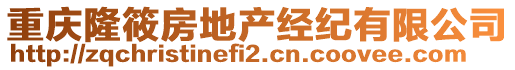 重庆隆筱房地产经纪有限公司
http://zqchristinefi2.cn.coovee.com